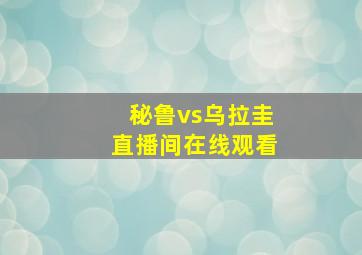 秘鲁vs乌拉圭
直播间在线观看